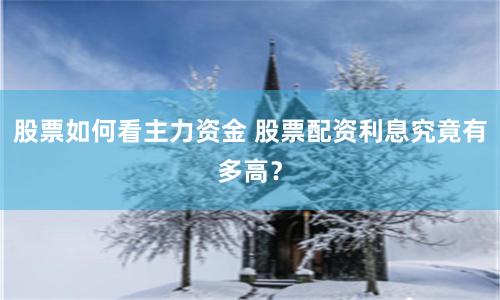 股票如何看主力资金 股票配资利息究竟有多高？